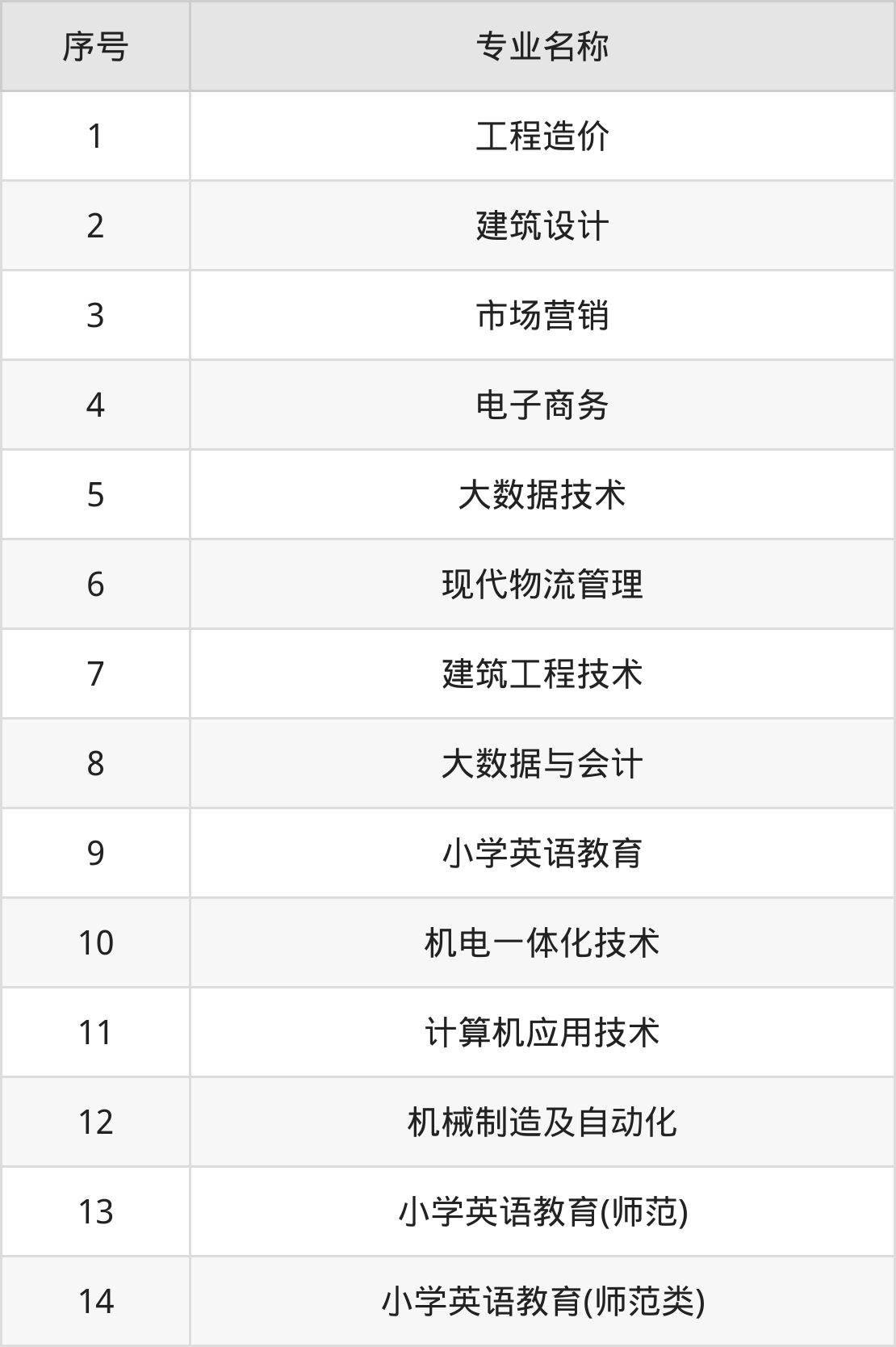 | 序号 | 专业名称 |
|---|---|
| 1 | 工程造价 |
| 2 | 建筑设计 |
| 3 | 市场营销 |
| 4 | 电子商务 |
| 5 | 大数据技术 |
| 6 | 现代物流管理 |
| 7 | 建筑工程技术 |
| 8 | 大数据与会计 |
| 9 | 小学英语教育 |
| 10 | 机电一体化技术 |
| 11 | 计算机应用技术 |
| 12 | 机械制造及自动化 |
| 13 | 小学英语教育(师范) |
| 14 | 小学英语教育(师范类) |